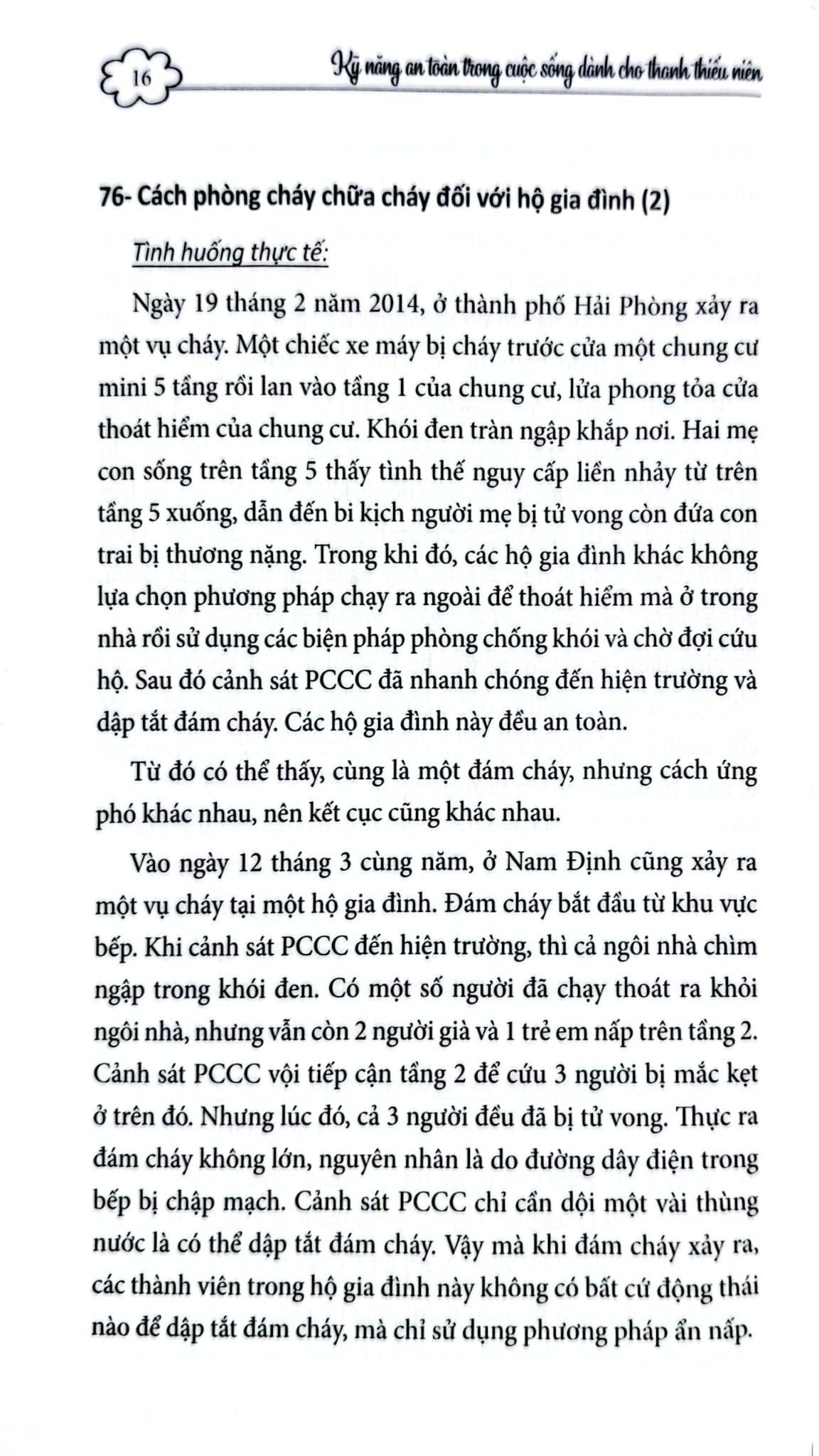 16

Kỹ năng an toàn trong cuộc sống dành cho thanh thiếu niên

76- Cách phòng cháy chữa cháy đối với hộ gia đình (2)

Tình huống thực tế:

Ngày 19 tháng 2 năm 2014, ở thành phố Hải Phòng xảy ra một vụ cháy. Một chiếc xe máy bị cháy trước cửa một chung cư mini 5 tầng rồi lan vào tầng 1 của chung cư, lửa phong tỏa cửa thoát hiểm của chung cư. Khói đen tràn ngập khắp nơi. Hai mẹ con sống trên tầng 5 thấy tình thế nguy cấp liền nhảy từ trên tầng 5 xuống, dẫn đến bi kịch người mẹ bị tử vong còn đứa con trai bị thương nặng. Trong khi đó, các hộ gia đình khác không lựa chọn phương pháp chạy ra ngoài để thoát hiểm mà ở trong nhà rồi sử dụng các biện pháp phòng chống khói và chờ đợi cứu hộ. Sau đó cảnh sát PCCC đã nhanh chóng đến hiện trường và dập tắt đám cháy. Các hộ gia đình này đều an toàn.

Từ đó có thể thấy, cùng là một đám cháy, nhưng cách ứng phó khác nhau, nên kết cục cũng khác nhau.

Vào ngày 12 tháng 3 cùng năm, ở Nam Định cũng xảy ra một vụ cháy tại một hộ gia đình. Đám cháy bắt đầu từ khu vực bếp. Khi cảnh sát PCCC đến hiện trường, thì cả ngôi nhà chìm ngập trong khói đen. Có một số người đã chạy thoát ra khỏi ngôi nhà, nhưng vẫn còn 2 người già và 1 trẻ em nấp trên tầng 2. Cảnh sát PCCC vội tiếp cận tầng 2 để cứu 3 người bị mắc kẹt ở trên đó. Nhưng lúc đó, cả 3 người đều đã bị tử vong. Thực ra đám cháy không lớn, nguyên nhân là do đường dây điện trong bếp bị chập mạch. Cảnh sát PCCC chỉ cần dội một vài thùng nước là có thể dập tắt đám cháy. Vậy mà khi đám cháy xảy ra, các thành viên trong hộ gia đình này không có bất cứ động thái nào để dập tắt đám cháy, mà chỉ sử dụng phương pháp ẩn nấp.